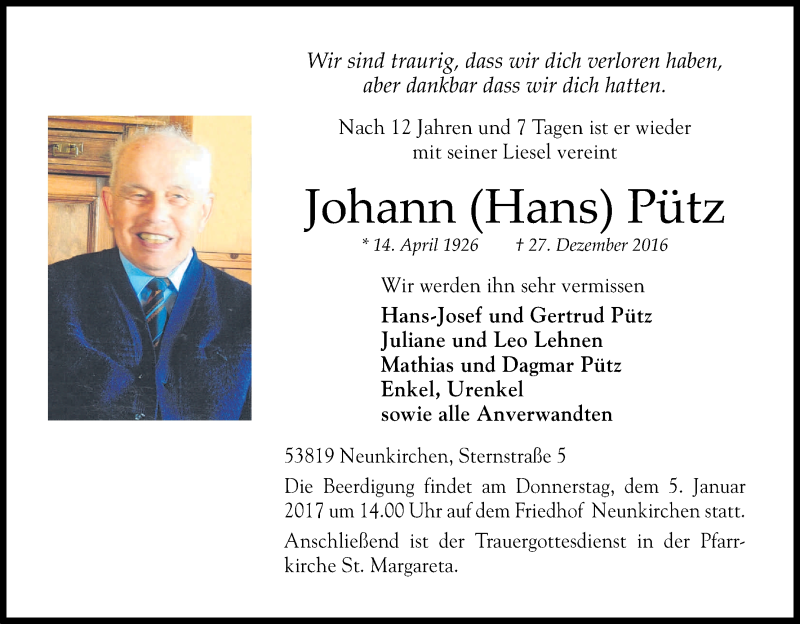 Wir sind traurig, dass wir dich verloren haben,
aber dankbar dass wir dich hatten.

Nach 12 Jahren und 7 Tagen ist er wieder mit seiner Liesel vereint

Johann (Hans) Pütz

* 14. April 1926 † 27. Dezember 2016

Wir werden ihn sehr vermissen

Hans-Josef und Gertrud Pütz
Juliane und Leo Lehnen
Mathias und Dagmar Pütz
Enkel, Urenkel
sowie alle Anverwandten

53819 Neunkirchen, Sternstraße 5

Die Beerdigung findet am Donnerstag, dem 5. Januar 2017 um 14.00 Uhr auf dem Friedhof Neunkirchen statt.

Anschließend ist der Trauergottesdienst in der Pfarrkirche St. Margareta.